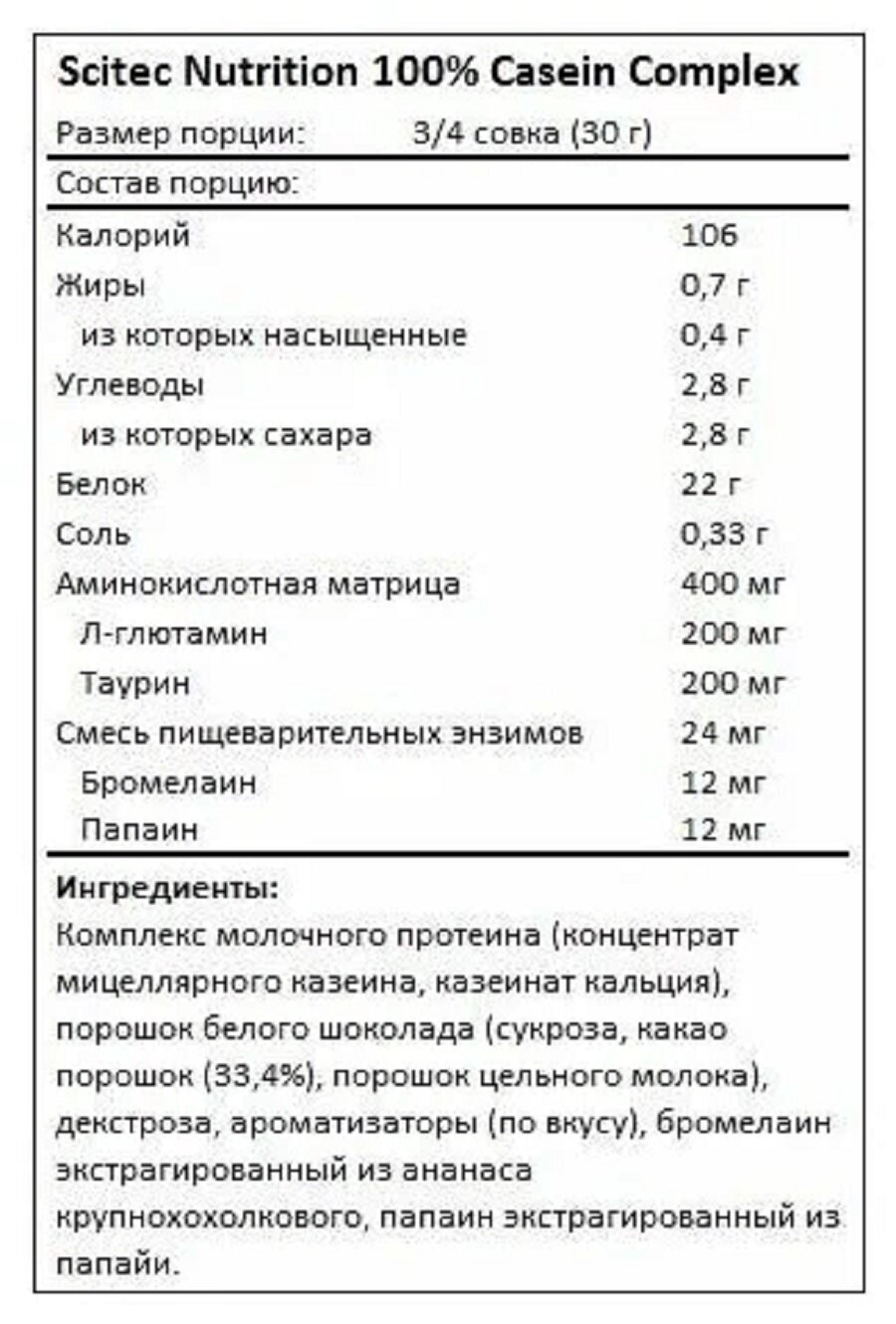 Scitec Nutrition 100% Casein Complex

Размер порции: 3/4 совка (30 г)

Состав порцию:

| | |
|---|---|
| Калорий | 106 |
| Жиры | 0,7 г |
| из которых насыщенные | 0,4 г |
| Углеводы | 2,8 г |
| из которых сахара | 2,8 г |
| Белок | 22 г |
| Соль | 0,33 г |
| Аминокислотная матрица | 400 мг |
| Л-глютамин | 200 мг |
| Таурин | 200 мг |
| Смесь пищеварительных энзимов | 24 мг |
| Бромелаин | 12 мг |
| Папаин | 12 мг |

**Ингредиенты:**
Комплекс молочного протеина (концентрат мицеллярного казеина, казеинат кальция), порошок белого шоколада (сукроза, какао порошок (33,4%), порошок цельного молока), декстроза, ароматизаторы (по вкусу), бромелаин экстрагированный из ананаса крупнохохолкового, папаин экстрагированный из папайи.